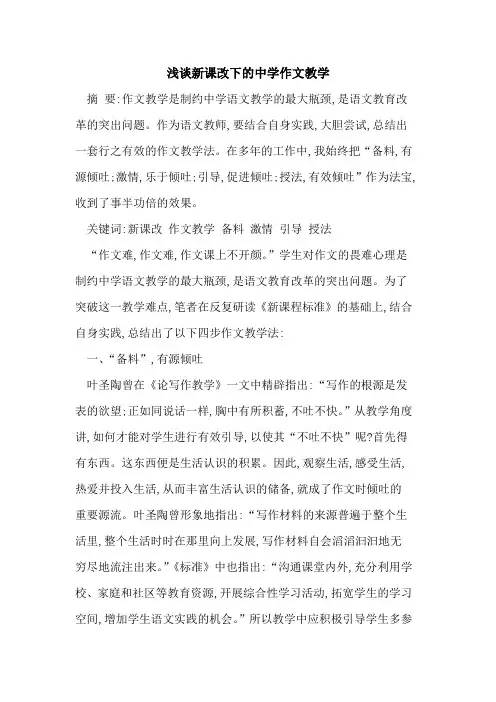 浅谈新课改下的中学作文教学

摘 要:作文教学是制约中学语文教学的最大瓶颈,是语文教育改革的突出问题。作为语文教师,要结合自身实践,大胆尝试,总结出一套行之有效的作文教学法。在多年的工作中,我始终把“备料,有源倾吐;激情,乐于倾吐;引导,促进倾吐;授法,有效倾吐”作为法宝,收到了事半功倍的效果。

关键词:新课改 作文教学 备料 激情 引导 授法

“作文难,作文难,作文课上不开颜。”学生对作文的畏难心理是制约中学语文教学的最大瓶颈,是语文教育改革的突出问题。为了突破这一教学难点,笔者在反复研读《新课程标准》的基础上,结合自身实践,总结出了以下四步作文教学法:

一、“备料”,有源倾吐

叶圣陶曾在《论写作教学》一文中精辟指出:“写作的根源是发表的欲望;正如同说话一样,胸中有所积蓄,不吐不快。”从教学角度讲,如何才能对学生进行有效引导,以使其“不吐不快”呢?首先得有东西。这东西便是生活认识的积累。因此,观察生活,感受生活,热爱并投入生活,从而丰富生活认识的储备,就成了作文时倾吐的重要源流。叶圣陶曾形象地指出:“写作材料的来源普遍于整个生活里,整个生活时时在那里向上发展,写作材料自会滔滔汩汩地无穷尽地流注出来。”《标准》中也指出:“沟通课堂内外,充分利用学校、家庭和社区等教育资源,开展综合性学习活动,拓宽学生的学习空间,增加学生语文实践的机会。”所以教学中应积极引导学生多参